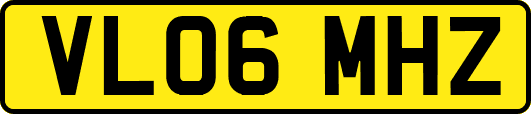 VL06 MHZ